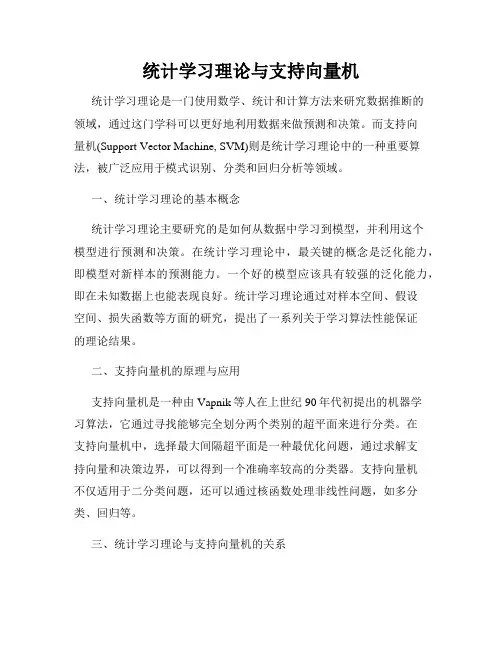 统计学习理论与支持向量机

统计学习理论是一门使用数学、统计和计算方法来研究数据推断的领域，通过这门学科可以更好地利用数据来做预测和决策。而支持向量机(Support Vector Machine, SVM)则是统计学习理论中的一种重要算法，被广泛应用于模式识别、分类和回归分析等领域。

一、统计学习理论的基本概念

统计学习理论主要研究的是如何从数据中学习到模型，并利用这个模型进行预测和决策。在统计学习理论中，最关键的概念是泛化能力，即模型对新样本的预测能力。一个好的模型应该具有较强的泛化能力，即在未知数据上也能表现良好。统计学习理论通过对样本空间、假设空间、损失函数等方面的研究，提出了一系列关于学习算法性能保证的理论结果。

二、支持向量机的原理与应用

支持向量机是一种由 Vapnik 等人在上世纪 90 年代初提出的机器学习算法，它通过寻找能够完全划分两个类别的超平面来进行分类。在支持向量机中，选择最大间隔超平面是一种最优化问题，通过求解支持向量和决策边界，可以得到一个准确率较高的分类器。支持向量机不仅适用于二分类问题，还可以通过核函数处理非线性问题，如多分类、回归等。

三、统计学习理论与支持向量机的关系